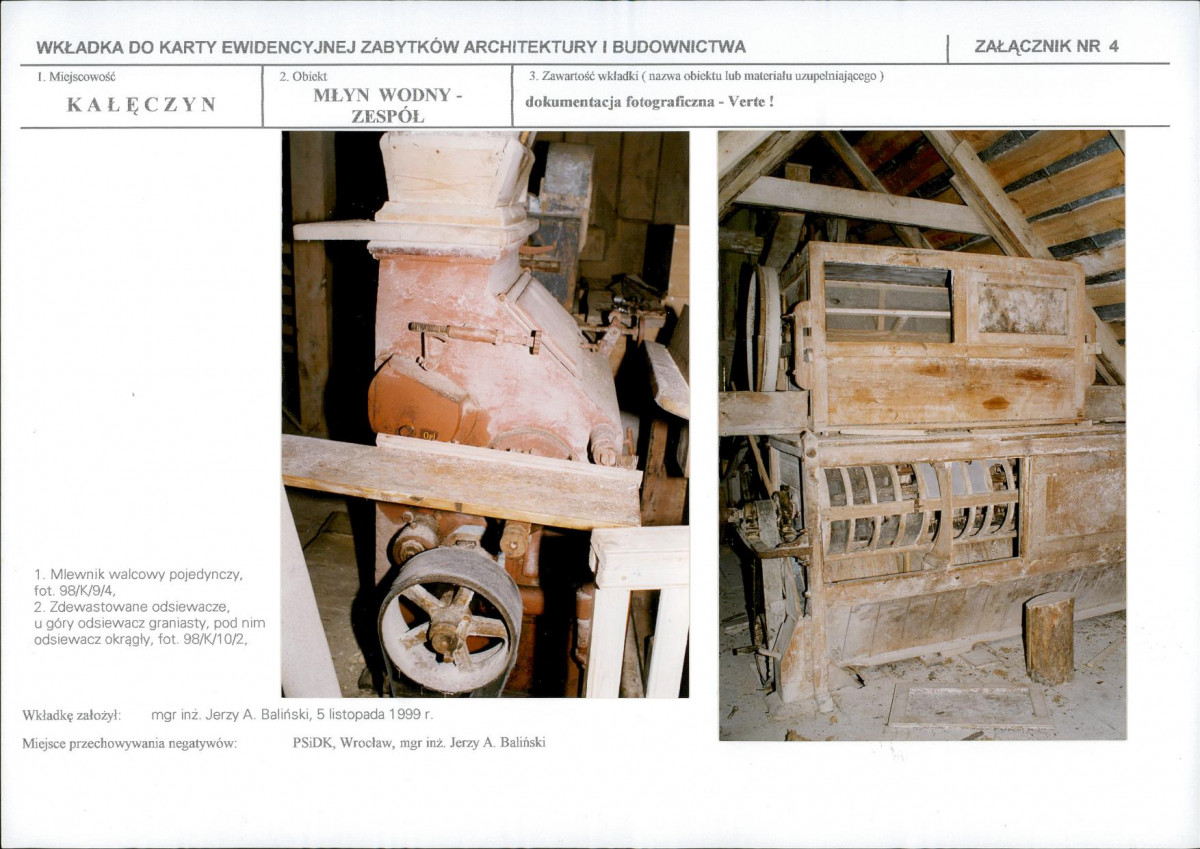 WKŁADKA DO KARTY EWIDENCYJNEJ ZABYTKÓW ARCHITEKTURY I BUDOWNICTWA

ZAŁĄCZNIK NR 4

1. Miejscowość
KAŁĘCZYN

2. Obiekt
MŁYN WODNY - ZESPÓŁ

3. Zawartość wkładki ( nazwa obiektu lub materiału uzupełniającego )
dokumentacja fotograficzna - Verte !

1. Mlewnik walcowy pojedynczy, fot. 98/K/9/4,
2. Zdewastowane odsiewacze, u góry odsiewacz graniasty, pod nim odsiewacz okrągły, fot. 98/K/10/2,

Wkładkę założył: mgr inż. Jerzy A. Baliński, 5 listopada 1999 r.

Miejsce przechowywania negatywów: PSiDK, Wrocław, mgr inż. Jerzy A. Baliński